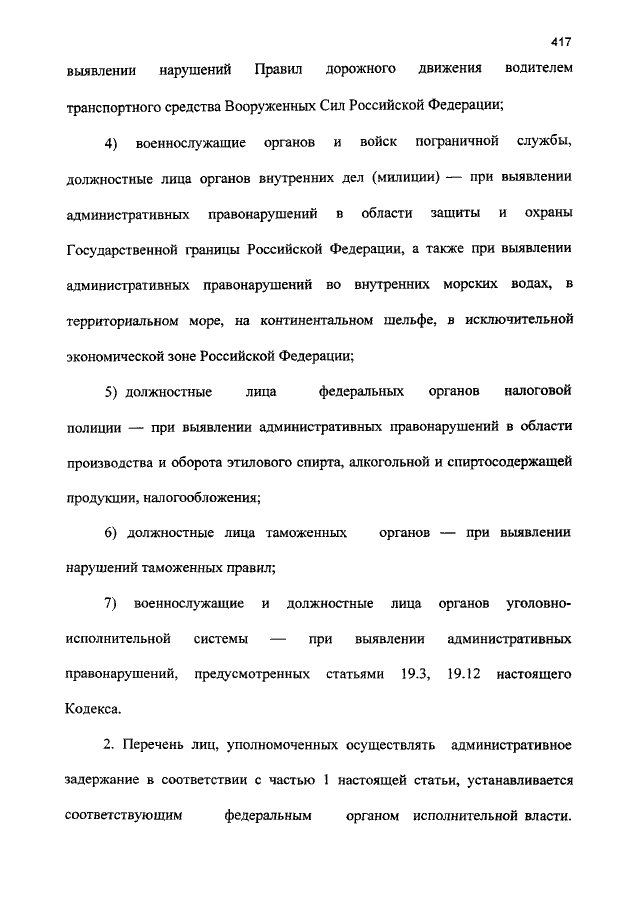 417

выявлении нарушений Правил дорожного движения водителем транспортного средства Вооруженных Сил Российской Федерации;

4) военнослужащие органов и войск пограничной службы, должностные лица органов внутренних дел (милиции) — при выявлении административных правонарушений в области защиты и охраны Государственной границы Российской Федерации, а также при выявлении административных правонарушений во внутренних морских водах, в территориальном море, на континентальном шельфе, в исключительной экономической зоне Российской Федерации;

5) должностные лица федеральных органов налоговой полиции — при выявлении административных правонарушений в области производства и оборота этилового спирта, алкогольной и спиртосодержащей продукции, налогообложения;

6) должностные лица таможенных органов — при выявлении нарушений таможенных правил;

7) военнослужащие и должностные лица органов уголовно-исполнительной системы — при выявлении административных правонарушений, предусмотренных статьями 19.3, 19.12 настоящего Кодекса.

2. Перечень лиц, уполномоченных осуществлять административное задержание в соответствии с частью 1 настоящей статьи, устанавливается соответствующим федеральным органом исполнительной власти.